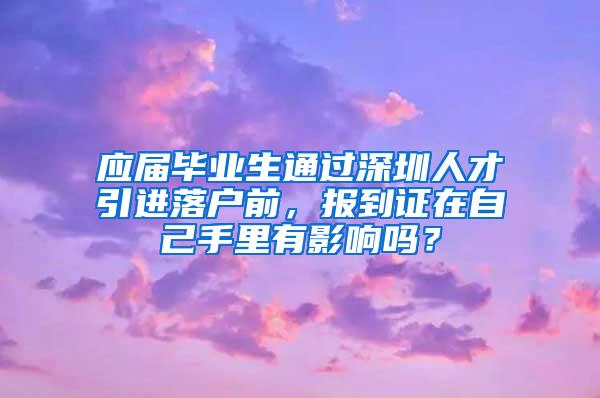 应届毕业生通过深圳人才引进落户前，报到证在自己手里有影响吗？